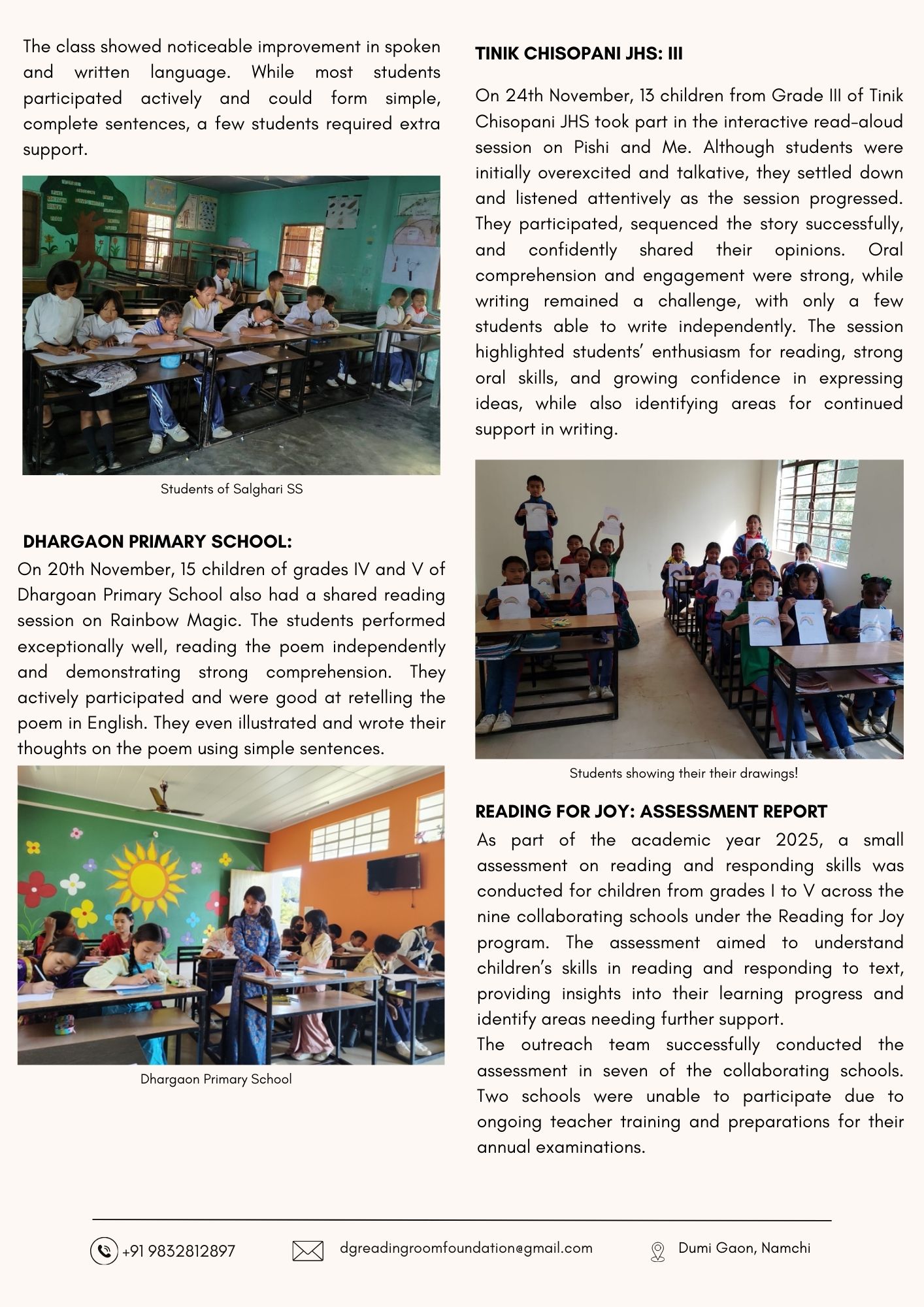 The class showed noticeable improvement in spoken and written language. While most students participated actively and could form simple, complete sentences, a few students required extra support.

Students of Salghari SS

DHARGAON PRIMARY SCHOOL:

On 20th November, 15 children of grades IV and V of Dhargoan Primary School also had a shared reading session on Rainbow Magic. The students performed exceptionally well, reading the poem independently and demonstrating strong comprehension. They actively participated and were good at retelling the poem in English. They even illustrated and wrote their thoughts on the poem using simple sentences.

Dhargaon Primary School

TINIK CHISOPANI JHS: III

On 24th November, 13 children from Grade III of Tinik Chisopani JHS took part in the interactive read-aloud session on Pishi and Me. Although students were initially overexcited and talkative, they settled down and listened attentively as the session progressed. They participated, sequenced the story successfully, and confidently shared their opinions. Oral comprehension and engagement were strong, while writing remained a challenge, with only a few students able to write independently. The session highlighted students' enthusiasm for reading, strong oral skills, and growing confidence in expressing ideas, while also identifying areas for continued support in writing.

Students showing their their drawings!

READING FOR JOY: ASSESSMENT REPORT

As part of the academic year 2025, a small assessment on reading and responding skills was conducted for children from grades I to V across the nine collaborating schools under the Reading for Joy program. The assessment aimed to understand children's skills in reading and responding to text, providing insights into their learning progress and identify areas needing further support.
The outreach team successfully conducted the assessment in seven of the collaborating schools. Two schools were unable to participate due to ongoing teacher training and preparations for their annual examinations.

+91 9832812897 dgreadingroomfoundation@gmail.com Dumi Gaon, Namchi